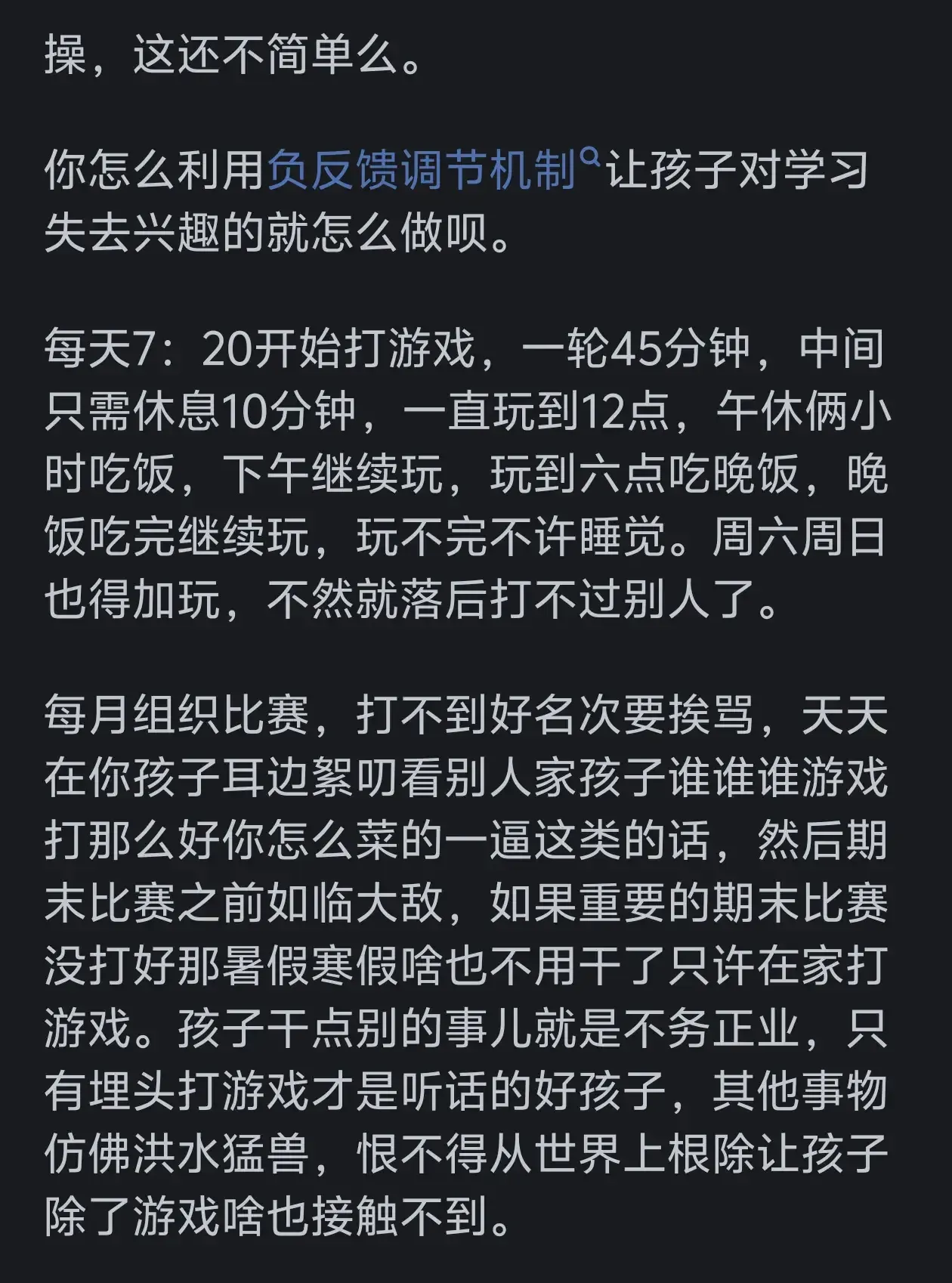 操，这还不简单么。

你怎么利用负反馈调节机制让孩子对学习失去兴趣的就怎么做呗。

每天7：20开始打游戏，一轮45分钟，中间只需休息10分钟，一直玩到12点，午休俩小时吃饭，下午继续玩，玩到六点吃晚饭，晚饭吃完继续玩，玩不完不许睡觉。周六周日也得加玩，不然就落后打不过别人了。

每月组织比赛，打不到好名次要挨骂，天天在你孩子耳边絮叨看别人家孩子谁谁谁游戏打那么好你怎么菜的一逼这类的话，然后期末比赛之前如临大敌，如果重要的期末比赛没打好那暑假寒假啥也不用干了只许在家打游戏。孩子干点别的事儿就是不务正业，只有埋头打游戏才是听话的好孩子，其他事物仿佛洪水猛兽，恨不得从世界上根除让孩子除了游戏啥也接触不到。